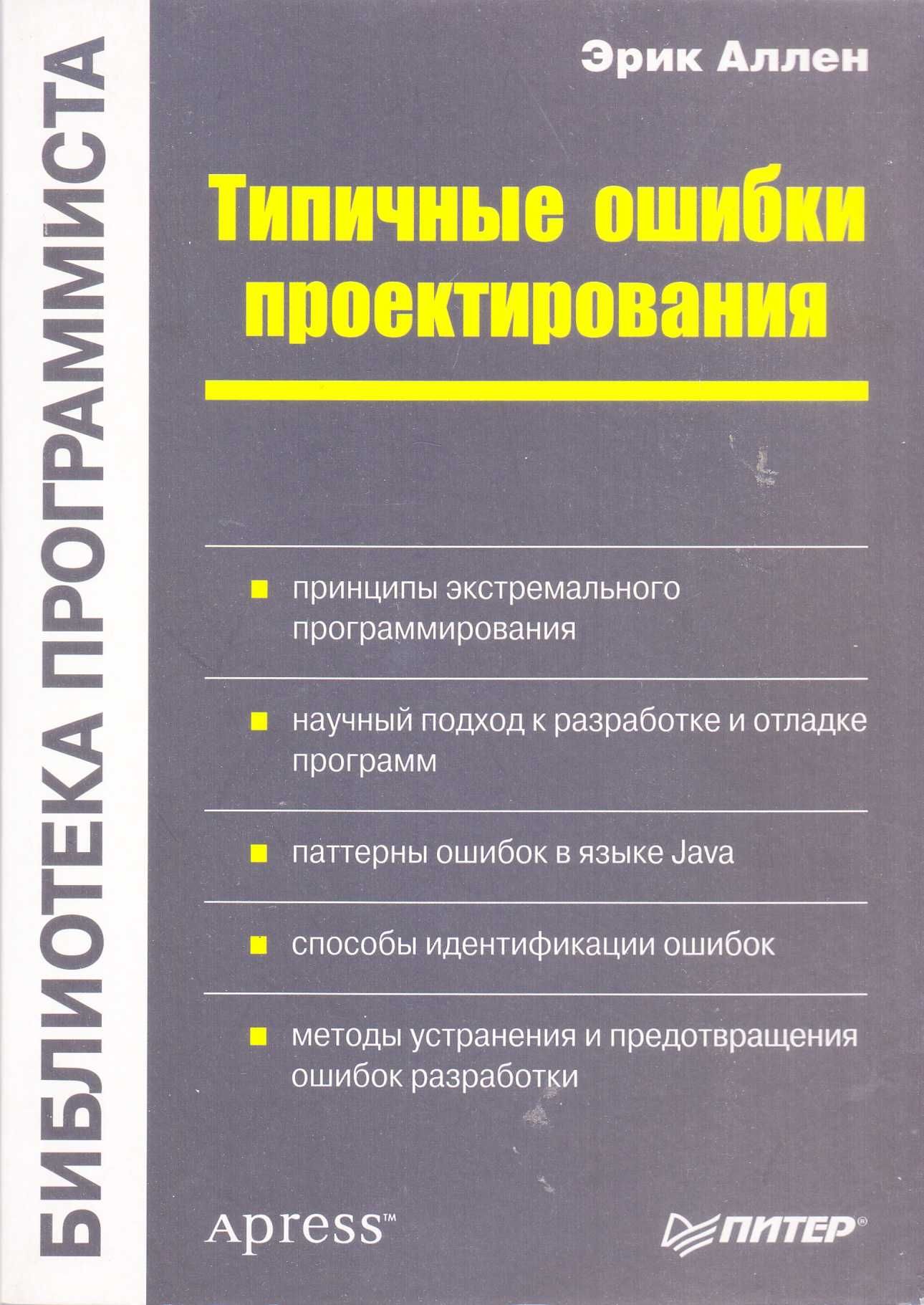 БИБЛИОТЕКА ПРОГРАММИСТА

Эрик Аллен

Типичные ошибки проектирования

принципы экстремального программирования

научный подход к разработке и отладке программ

паттерны ошибок в языке Java

способы идентификации ошибок

методы устранения и предотвращения ошибок разработки

Apress™

ПИТЕР®